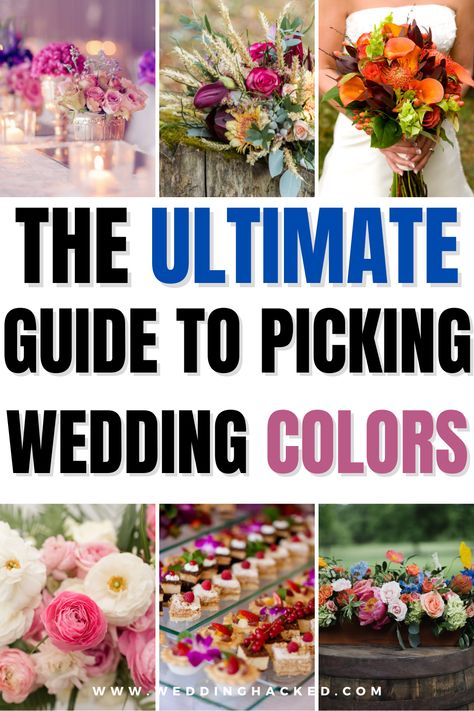 THE ULTIMATE GUIDE TO PICKING WEDDING COLORS

WWW.WEDDINGHACKED.COM